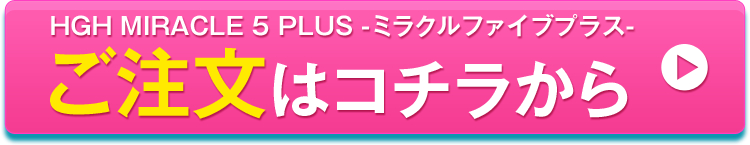 HGH MIRACLE 5 PLUS -ミラクルファイブプラス-

ご注文はコチラから